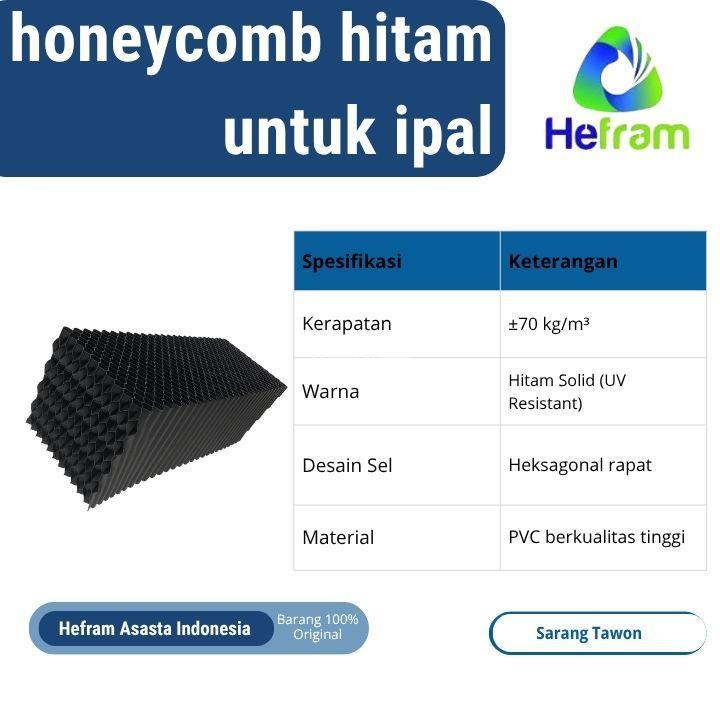 honeycomb hitam untuk ipal

Hefram

| Spesifikasi | Keterangan |
|---|---|
| Kerapatan | ±70 kg/m³ |
| Warna | Hitam Solid (UV Resistant) |
| Desain Sel | Heksagonal rapat |
| Material | PVC berkualitas tinggi |

Hefram Asasta Indonesia

Barang 100% Original

Sarang Tawon